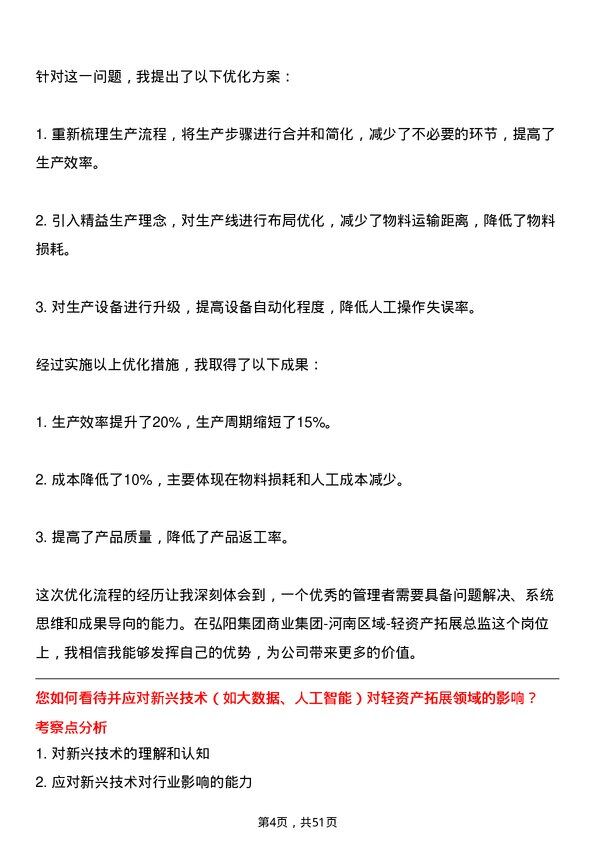 针对这一问题，我提出了以下优化方案：

1. 重新梳理生产流程，将生产步骤进行合并和简化，减少了不必要的环节，提高了生产效率。

2. 引入精益生产理念，对生产线进行布局优化，减少了物料运输距离，降低了物料损耗。

3. 对生产设备进行升级，提高设备自动化程度，降低人工操作失误率。

经过实施以上优化措施，我取得了以下成果：

1. 生产效率提升了20%，生产周期缩短了15%。

2. 成本降低了10%，主要体现在物料损耗和人工成本减少。

3. 提高了产品质量，降低了产品返工率。

这次优化流程的经历让我深刻体会到，一个优秀的管理者需要具备问题解决、系统思维和成果导向的能力。在弘阳集团商业集团-河南区域-轻资产拓展总监这个岗位上，我相信我能够发挥自己的优势，为公司带来更多的价值。

您如何看待并应对新兴技术（如大数据、人工智能）对轻资产拓展领域的影响？

考察点分析

1. 对新兴技术的理解和认知

2. 应对新兴技术对行业影响的能力

第4页，共51页